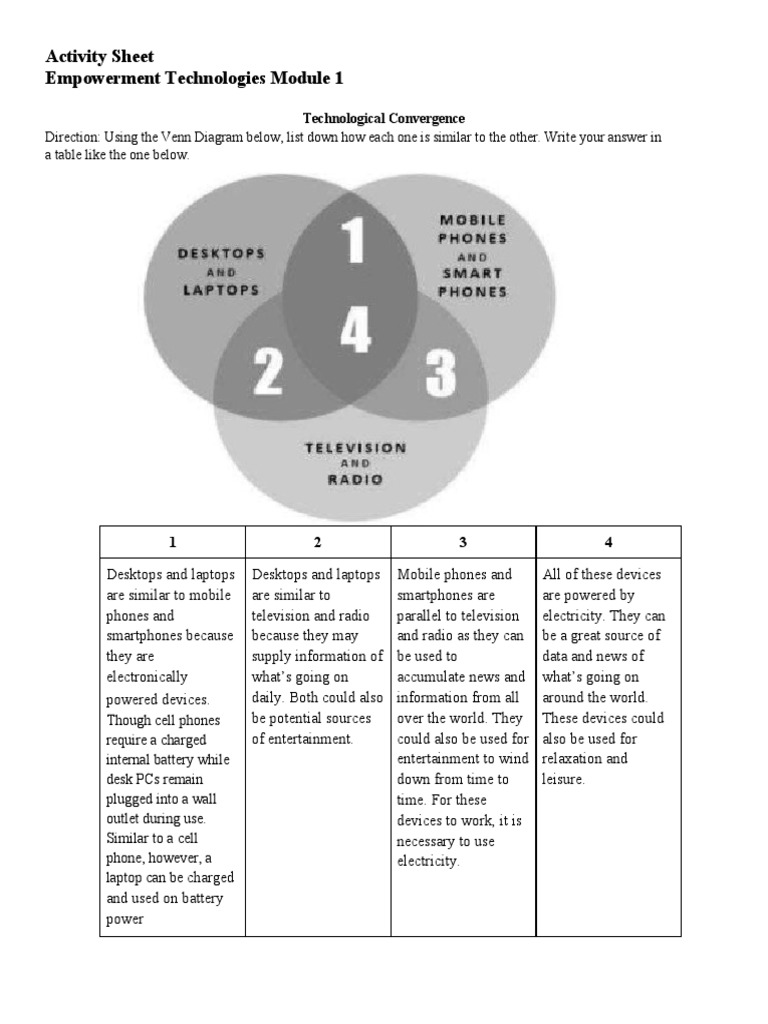 Activity Sheet
Empowerment Technologies Module 1

Technological Convergence

Direction: Using the Venn Diagram below, list down how each one is similar to the other. Write your answer in a table like the one below.

DESKTOPS AND LAPTOPS

MOBILE PHONES AND SMART PHONES

TELEVISION AND RADIO

1

2

3

4

| 1 | 2 | 3 | 4 |
|---|---|---|---|
| Desktops and laptops are similar to mobile phones and smartphones because they are electronically powered devices. Though cell phones require a charged internal battery while desk PCs remain plugged into a wall outlet during use. Similar to a cell phone, however, a laptop can be charged and used on battery power | Desktops and laptops are similar to television and radio because they may supply information of what's going on daily. Both could also be potential sources of entertainment. | Mobile phones and smartphones are parallel to television and radio as they can be used to accumulate news and information from all over the world. They could also be used for entertainment to wind down from time to time. For these devices to work, it is necessary to use electricity. | All of these devices are powered by electricity. They can be a great source of data and news of what's going on around the world. These devices could also be used for relaxation and leisure. |